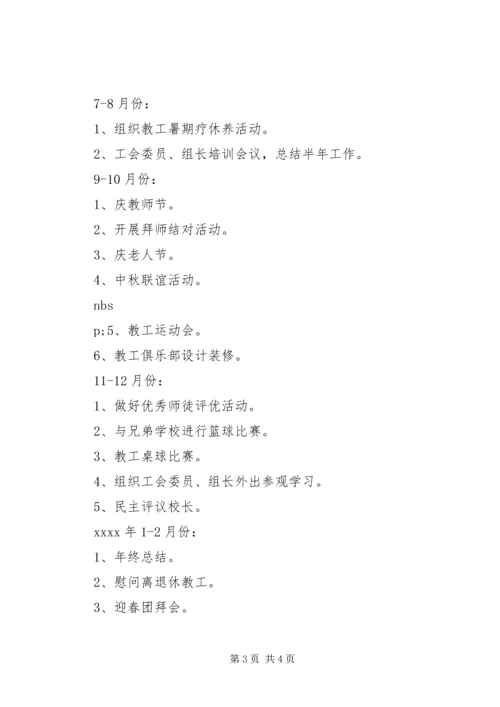 7-8 月份：

1、组织教工暑期疗休养活动。

2、工会委员、组长培训会议，总结半年工作。

9-10 月份：

1、庆教师节。

2、开展拜师结对活动。

3、庆老人节。

4、中秋联谊活动。

nbs

p;5、教工运动会。

6、教工俱乐部设计装修。

11-12 月份：

1、做好优秀师徒评优活动。

2、与兄弟学校进行篮球比赛。

3、教工桌球比赛。

4、组织工会委员、组长外出参观学习。

5、民主评议校长。

xxxx 年 1-2 月份：

1、年终总结。

2、慰问离退休教工。

3、迎春团拜会。

第 3 页 共 4 页